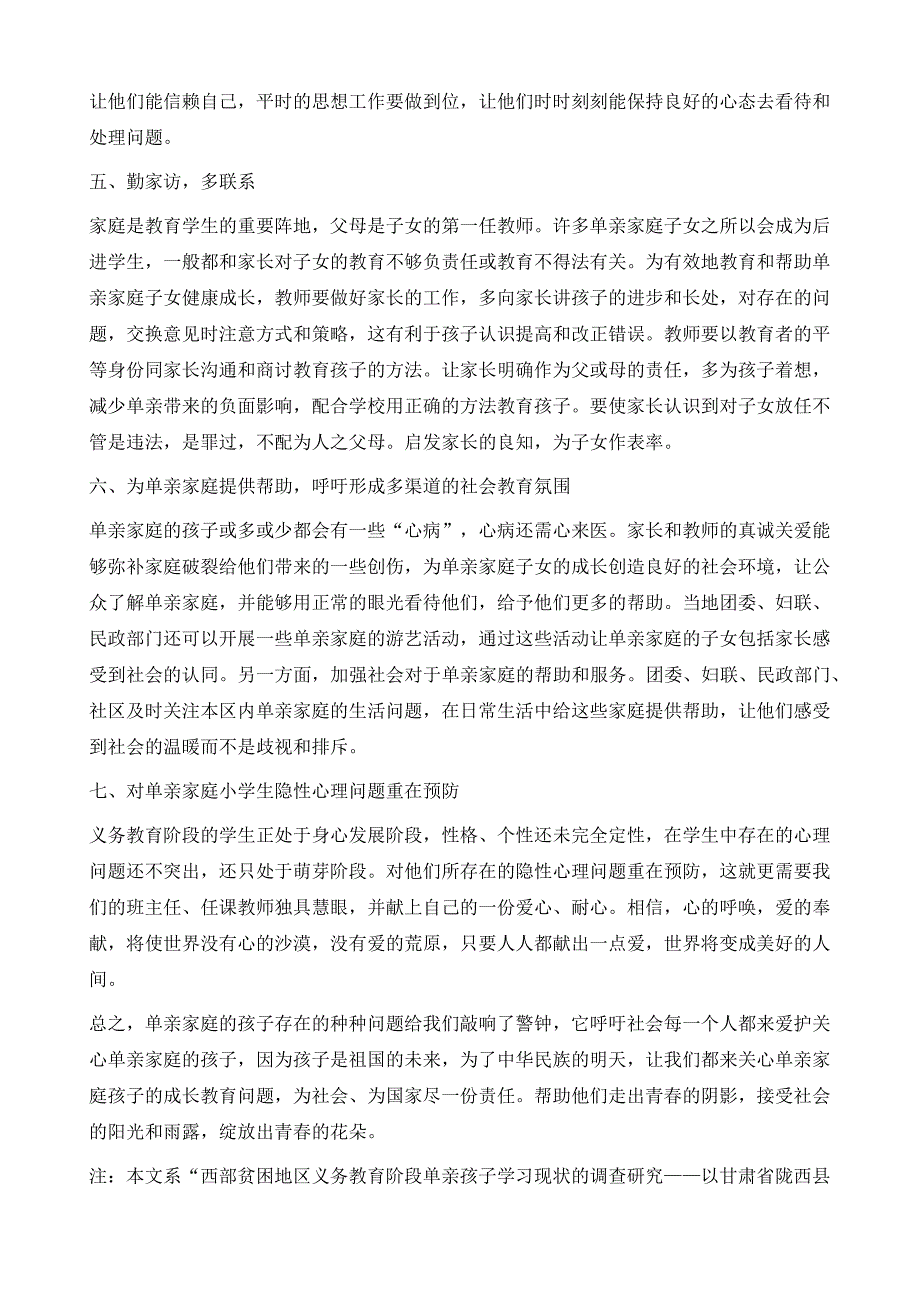 让他们能信赖自己，平时的思想工作要做到位，让他们时时刻刻能保持良好的心态去看待和处理问题。

五、勤家访，多联系

家庭是教育学生的重要阵地，父母是子女的第一任教师。许多单亲家庭子女之所以会成为后进学生，一般都和家长对子女的教育不够负责任或教育不得法有关。为有效地教育和帮助单亲家庭子女健康成长，教师要做好家长的工作，多向家长讲孩子的进步和长处，对存在的问题，交换意见时注意方式和策略，这有利于孩子认识提高和改正错误。教师要以教育者的平等身份同家长沟通和商讨教育孩子的方法。让家长明确作为父或母的责任，多为孩子着想，减少单亲带来的负面影响，配合学校用正确的方法教育孩子。要使家长认识到对子女放任不管是违法，是罪过，不配为人之父母。启发家长的良知，为子女作表率。

六、为单亲家庭提供帮助，呼吁形成多渠道的社会教育氛围

单亲家庭的孩子或多或少都会有一些“心病”，心病还需心来医。家长和教师的真诚关爱能够弥补家庭破裂给他们带来的一些创伤，为单亲家庭子女的成长创造良好的社会环境，让公众了解单亲家庭，并能够用正常的眼光看待他们，给予他们更多的帮助。当地团委、妇联、民政部门还可以开展一些单亲家庭的游艺活动，通过这些活动让单亲家庭的子女包括家长感受到社会的认同。另一方面，加强社会对于单亲家庭的帮助和服务。团委、妇联、民政部门、社区及时关注本区内单亲家庭的生活问题，在日常生活中给这些家庭提供帮助，让他们感受到社会的温暖而不是歧视和排斥。

七、对单亲家庭小学生隐性心理问题重在预防

义务教育阶段的学生正处于身心发展阶段，性格、个性还未完全定性，在学生中存在的心理问题还不突出，还只处于萌芽阶段。对他们所存在的隐性心理问题重在预防，这就更需要我们的班主任、任课教师独具慧眼，并献上自己的一份爱心、耐心。相信，心的呼唤，爱的奉献，将使世界没有心的沙漠，没有爱的荒原，只要人人都献出一点爱，世界将变成美好的人间。

总之，单亲家庭的孩子存在的种种问题给我们敲响了警钟，它呼吁社会每一个人都来爱护关心单亲家庭的孩子，因为孩子是祖国的未来，为了中华民族的明天，让我们都来关心单亲家庭孩子的成长教育问题，为社会、为国家尽一份责任。帮助他们走出青春的阴影，接受社会的阳光和雨露，绽放出青春的花朵。

注：本文系“西部贫困地区义务教育阶段单亲孩子学习现状的调查研究——以甘肃省陇西县